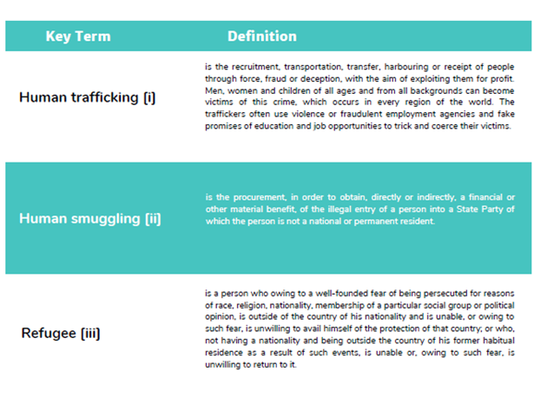 | Key Term | Definition |
|---|---|
| Human trafficking (i) | is the recruitment, transportation, transfer, harbouring or receipt of people through force, fraud or deception, with the aim of exploiting them for profit. Men, women and children of all ages and from all backgrounds can become victims of this crime, which occurs in every region of the world. The traffickers often use violence or fraudulent employment agencies and fake promises of education and job opportunities to trick and coerce their victims. |
| Human smuggling (ii) | is the procurement, in order to obtain, directly or indirectly, a financial or other material benefit, of the illegal entry of a person into a State Party of which the person is not a national or permanent resident. |
| Refugee (iii) | is a person who owing to a well-founded fear of being persecuted for reasons of race, religion, nationality, membership of a particular social group or political opinion, is outside of the country of his nationality and is unable, or owing to such fear, is unwilling to avail himself of the protection of that country; or who, not having a nationality and being outside the country of his former habitual residence as a result of such events, is unable or, owing to such fear, is unwilling to return to it. |